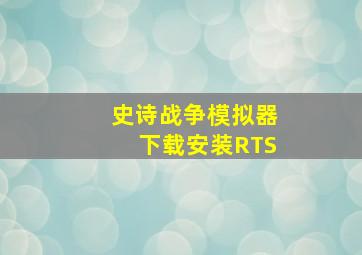 史诗战争模拟器
下载安装RTS